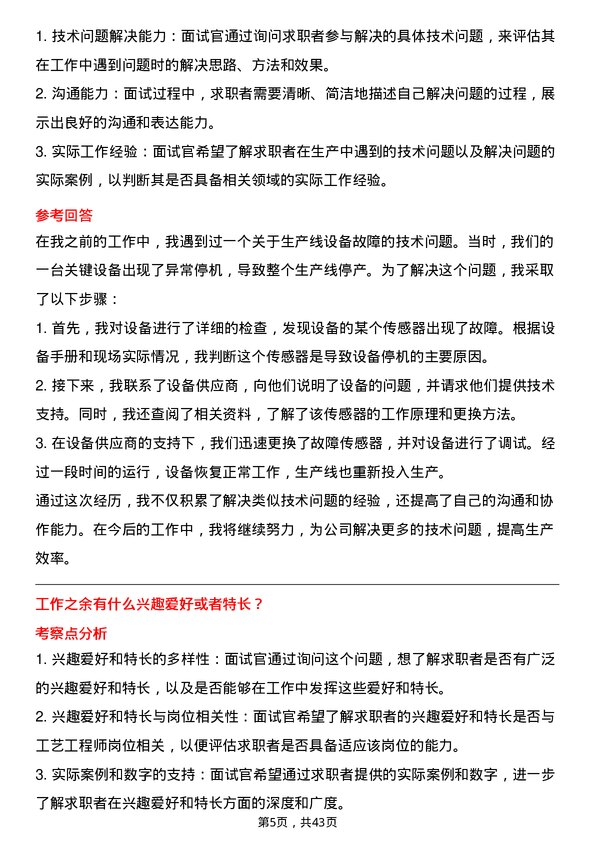 1. 技术问题解决能力：面试官通过询问求职者参与解决的具体技术问题，来评估其在工作中遇到问题时的解决思路、方法和效果。

2. 沟通能力：面试过程中，求职者需要清晰、简洁地描述自己解决问题的过程，展示出良好的沟通和表达能力。

3. 实际工作经验：面试官希望了解求职者在生产中遇到的技术问题以及解决问题的实际案例，以判断其是否具备相关领域的实际工作经验。

参考回答

在我之前的工作中，我遇到过一个关于生产线设备故障的技术问题。当时，我们的一台关键设备出现了异常停机，导致整个生产线停产。为了解决这个问题，我采取了以下步骤：

1. 首先，我对设备进行了详细的检查，发现设备的某个传感器出现了故障。根据设备手册和现场实际情况，我判断这个传感器是导致设备停机的主要原因。

2. 接下来，我联系了设备供应商，向他们说明了设备的问题，并请求他们提供技术支持。同时，我还查阅了相关资料，了解了该传感器的工作原理和更换方法。

3. 在设备供应商的支持下，我们迅速更换了故障传感器，并对设备进行了调试。经过一段时间的运行，设备恢复正常工作，生产线也重新投入生产。

通过这次经历，我不仅积累了解决类似技术问题的经验，还提高了自己的沟通和协作能力。在今后的工作中，我将继续努力，为公司解决更多的技术问题，提高生产效率。

工作之余有什么兴趣爱好或者特长？

考察点分析

1. 兴趣爱好和特长的多样性：面试官通过询问这个问题，想了解求职者是否有广泛的兴趣爱好和特长，以及是否能够在工作中发挥这些爱好和特长。

2. 兴趣爱好和特长与岗位相关性：面试官希望了解求职者的兴趣爱好和特长是否与工艺工程师岗位相关，以便评估求职者是否具备适应该岗位的能力。

3. 实际案例和数字的支持：面试官希望通过求职者提供的实际案例和数字，进一步了解求职者在兴趣爱好和特长方面的深度和广度。

第5页，共43页